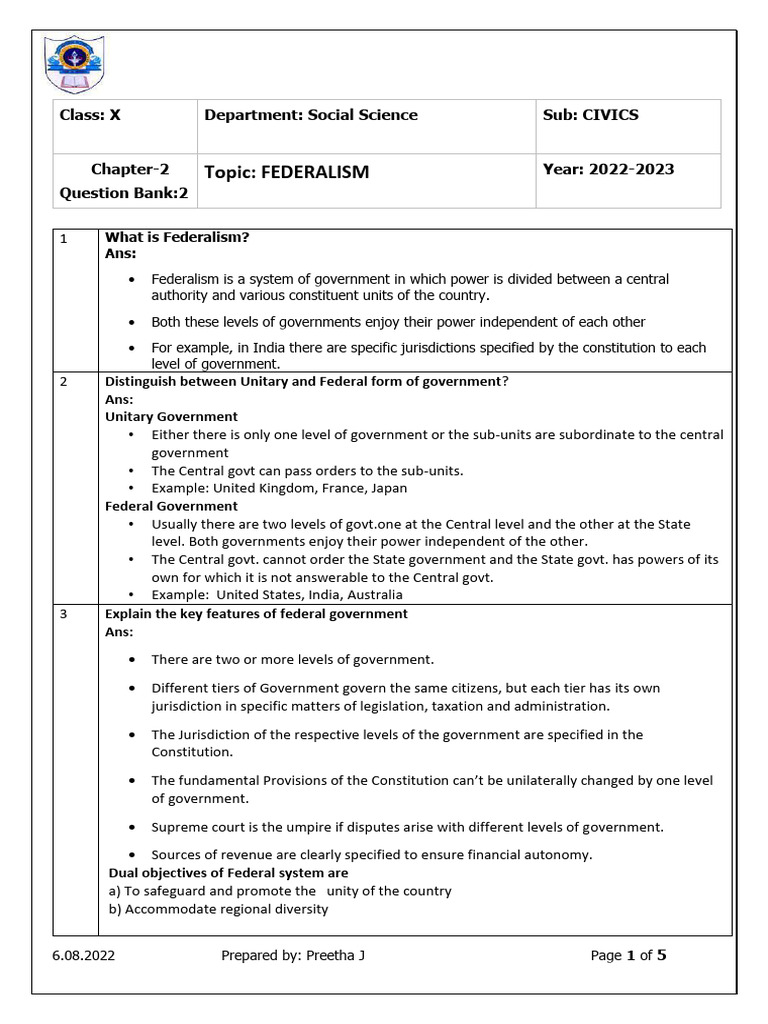 | Class: X | Department: Social Science | Sub: CIVICS |
|---|---|---|
| Chapter-2 Question Bank:2 | Topic: FEDERALISM | Year: 2022-2023 |

1 What is Federalism?
Ans:
• Federalism is a system of government in which power is divided between a central authority and various constituent units of the country.
• Both these levels of governments enjoy their power independent of each other
• For example, in India there are specific jurisdictions specified by the constitution to each level of government.

2 Distinguish between Unitary and Federal form of government?
Ans:
Unitary Government
• Either there is only one level of government or the sub-units are subordinate to the central government
• The Central govt can pass orders to the sub-units.
• Example: United Kingdom, France, Japan
Federal Government
• Usually there are two levels of govt.one at the Central level and the other at the State level. Both governments enjoy their power independent of the other.
• The Central govt. cannot order the State government and the State govt. has powers of its own for which it is not answerable to the Central govt.
• Example: United States, India, Australia

3 Explain the key features of federal government
Ans:
• There are two or more levels of government.
• Different tiers of Government govern the same citizens, but each tier has its own jurisdiction in specific matters of legislation, taxation and administration.
• The Jurisdiction of the respective levels of the government are specified in the Constitution.
• The fundamental Provisions of the Constitution can't be unilaterally changed by one level of government.
• Supreme court is the umpire if disputes arise with different levels of government.
• Sources of revenue are clearly specified to ensure financial autonomy.
Dual objectives of Federal system are
a) To safeguard and promote the unity of the country
b) Accommodate regional diversity

6.08.2022 Prepared by: Preetha J Page 1 of 5